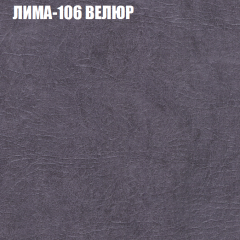 ЛИМА-106 ВЕЛЮР